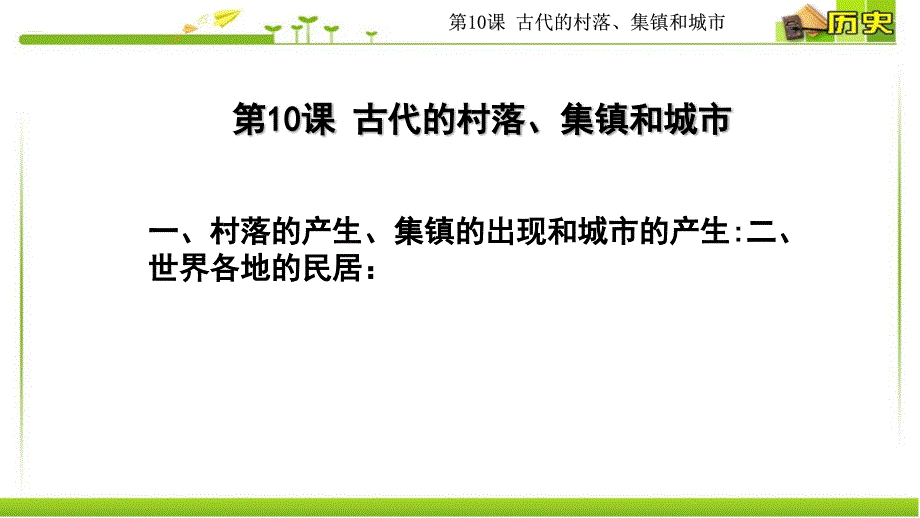 第10课 古代的村落、集镇和城市

历史

第10课 古代的村落、集镇和城市

一、村落的产生、集镇的出现和城市的产生:二、世界各地的民居：